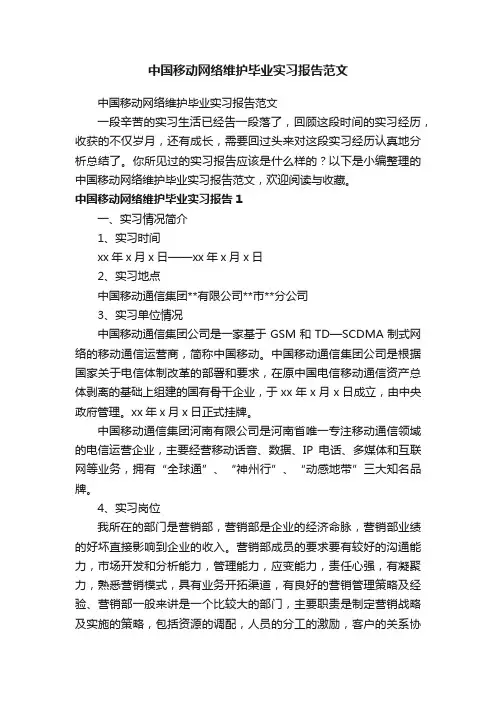 中国移动网络维护毕业实习报告范文

中国移动网络维护毕业实习报告范文

一段辛苦的实习生活已经告一段落了，回顾这段时间的实习经历，收获的不仅岁月，还有成长，需要回过头来对这段实习经历认真地分析总结了。你所见过的实习报告应该是什么样的？以下是小编整理的中国移动网络维护毕业实习报告范文，欢迎阅读与收藏。

中国移动网络维护毕业实习报告 1

一、实习情况简介

1、实习时间

xx 年 x 月 x 日——xx 年 x 月 x 日

2、实习地点

中国移动通信集团**有限公司**市**分公司

3、实习单位情况

中国移动通信集团公司是一家基于 GSM 和 TD—SCDMA 制式网络的移动通信运营商，简称中国移动。中国移动通信集团公司是根据国家关于电信体制改革的部署和要求，在原中国电信移动通信资产总体剥离的基础上组建的国有骨干企业，于 xx 年 x 月 x 日成立，由中央政府管理。xx 年 x 月 x 日正式挂牌。

中国移动通信集团河南有限公司是河南省唯一专注移动通信领域的电信运营企业，主要经营移动话音、数据、IP 电话、多媒体和互联网等业务，拥有“全球通”、“神州行”、“动感地带”三大知名品牌。

4、实习岗位

我所在的部门是营销部，营销部是企业的经济命脉，营销部业绩的好坏直接影响到企业的收入。营销部成员的要求要有较好的沟通能力，市场开发和分析能力，管理能力，应变能力，责任心强，有凝聚力，熟悉营销模式，具有业务开拓渠道，有良好的营销管理策略及经验、营销部一般来讲是一个比较大的部门，主要职责是制定营销战略及实施的策略，包括资源的调配，人员的分工的激励，客户的关系协